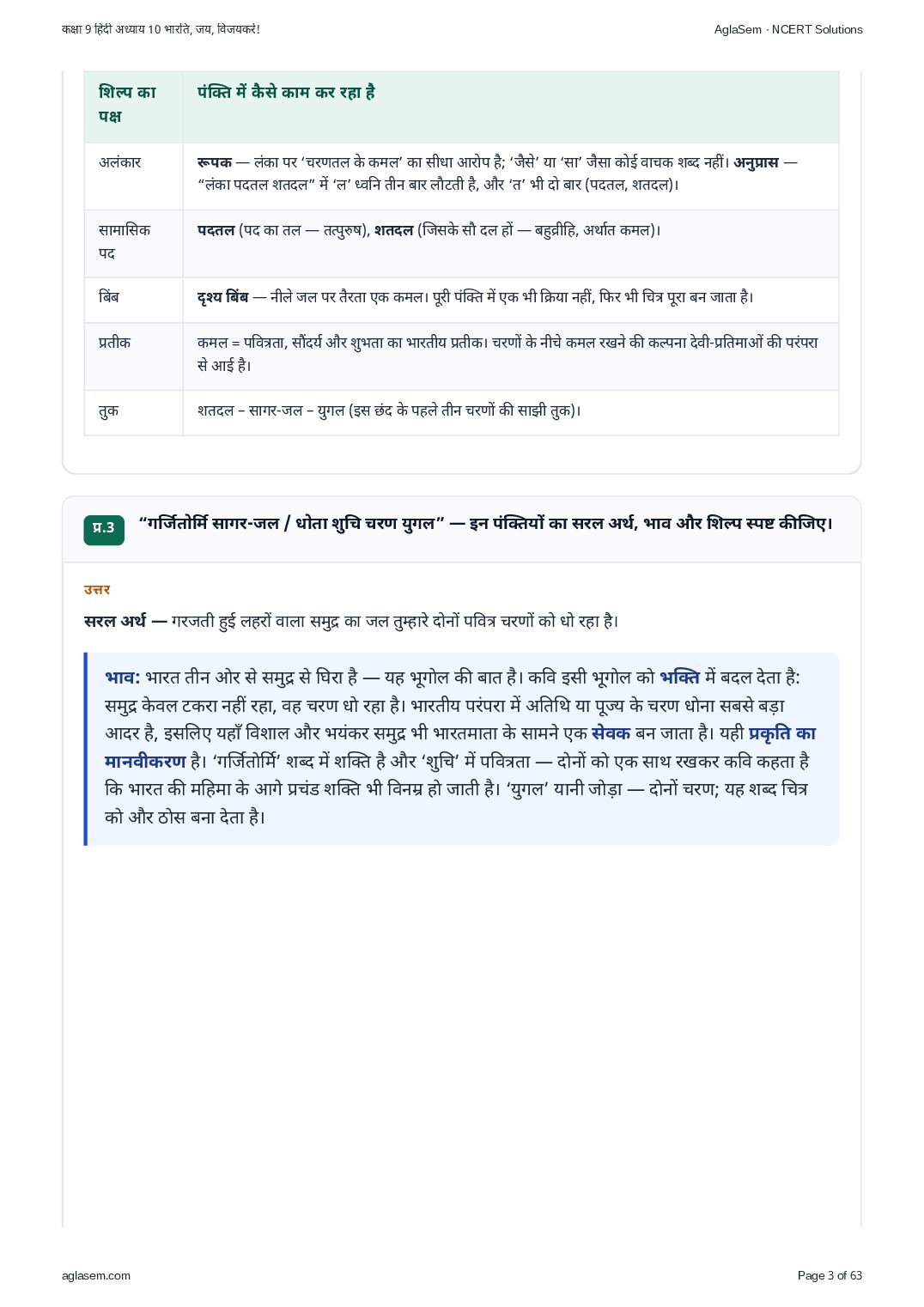 कक्षा 9 हिंदी अध्याय 10 भारति, जय, विजयकरे!

AglaSem · NCERT Solutions

| शिल्प का पक्ष | पंक्ति में कैसे काम कर रहा है |
|---|---|
| अलंकार | रूपक — लंका पर 'चरणतल के कमल' का सीधा आरोप है; 'जैसे' या 'सा' जैसा कोई वाचक शब्द नहीं। अनुप्रास — "लंका पदतल शतदल" में 'ल' ध्वनि तीन बार लौटती है, और 'त' भी दो बार (पदतल, शतदल)। |
| सामासिक पद | पदतल (पद का तल — तत्पुरुष), शतदल (जिसके सौ दल हों — बहुव्रीहि, अर्थात कमल)। |
| बिंब | दृश्य बिंब — नीले जल पर तैरता एक कमल। पूरी पंक्ति में एक भी क्रिया नहीं, फिर भी चित्र पूरा बन जाता है। |
| प्रतीक | कमल = पवित्रता, सौंदर्य और शुभता का भारतीय प्रतीक। चरणों के नीचे कमल रखने की कल्पना देवी-प्रतिमाओं की परंपरा से आई है। |
| तुक | शतदल – सागर-जल – युगल (इस छंद के पहले तीन चरणों की साझी तुक)। |

प्र.3 "गर्जितोर्मि सागर-जल / धोता शुचि चरण युगल" — इन पंक्तियों का सरल अर्थ, भाव और शिल्प स्पष्ट कीजिए।

उत्तर

सरल अर्थ — गरजती हुई लहरों वाला समुद्र का जल तुम्हारे दोनों पवित्र चरणों को धो रहा है।

भाव: भारत तीन ओर से समुद्र से घिरा है — यह भूगोल की बात है। कवि इसी भूगोल को भक्ति में बदल देता है: समुद्र केवल टकरा नहीं रहा, वह चरण धो रहा है। भारतीय परंपरा में अतिथि या पूज्य के चरण धोना सबसे बड़ा आदर है, इसलिए यहाँ विशाल और भयंकर समुद्र भी भारतमाता के सामने एक सेवक बन जाता है। यही प्रकृति का मानवीकरण है। 'गर्जितोर्मि' शब्द में शक्ति है और 'शुचि' में पवित्रता — दोनों को एक साथ रखकर कवि कहता है कि भारत की महिमा के आगे प्रचंड शक्ति भी विनम्र हो जाती है। 'युगल' यानी जोड़ा — दोनों चरण; यह शब्द चित्र को और ठोस बना देता है।

aglasem.com

Page 3 of 63